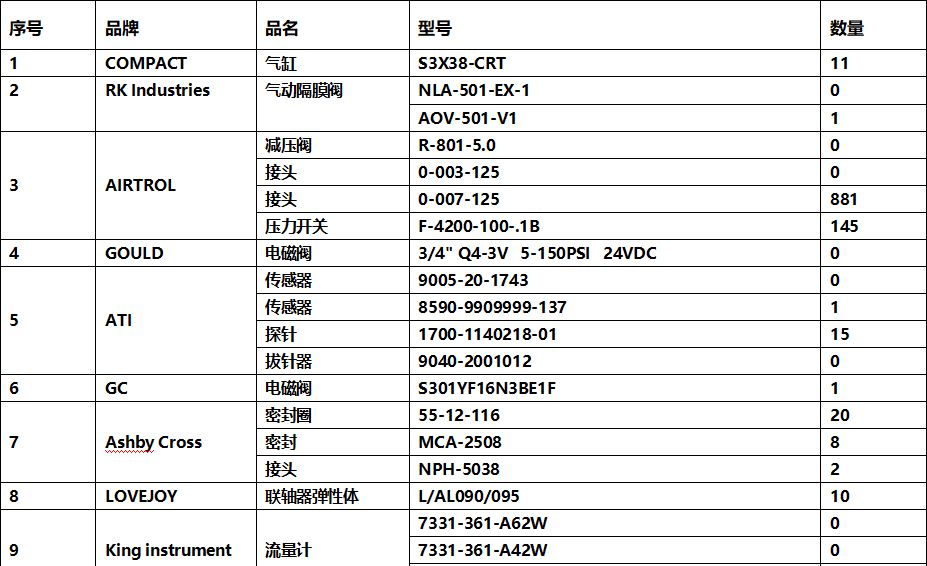 | 序号 | 品牌 | 品名 | 型号 | 数量 |
|---|---|---|---|---|
| 1 | COMPACT | 气缸 | S3X38-CRT | 11 |
| 2 | RK Industries | 气动隔膜阀 | NLA-501-EX-1 | 0 |
| | | | AOV-501-V1 | 1 |
| 3 | AIRTROL | 减压阀 | R-801-5.0 | 0 |
| | | 接头 | 0-003-125 | 0 |
| | | 接头 | 0-007-125 | 881 |
| | | 压力开关 | F-4200-100-.1B | 145 |
| 4 | GOULD | 电磁阀 | 3/4" Q4-3V 5-150PSI 24VDC | 0 |
| 5 | ATI | 传感器 | 9005-20-1743 | 0 |
| | | 传感器 | 8590-9909999-137 | 1 |
| | | 探针 | 1700-1140218-01 | 15 |
| | | 拔针器 | 9040-2001012 | 0 |
| 6 | GC | 电磁阀 | S301YF16N3BE1F | 1 |
| 7 | Ashby Cross | 密封圈 | 55-12-116 | 20 |
| | | 密封 | MCA-2508 | 8 |
| | | 接头 | NPH-5038 | 2 |
| 8 | LOVEJOY | 联轴器弹性体 | L/AL090/095 | 10 |
| 9 | King instrument | 流量计 | 7331-361-A62W | 0 |
| | | | 7331-361-A42W | 0 |